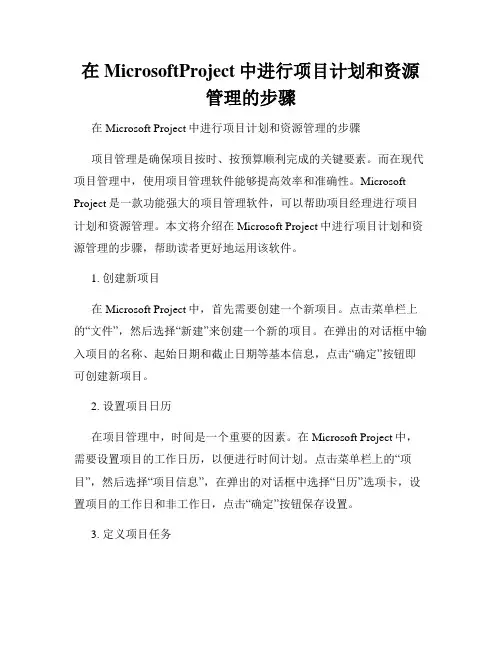 在 MicrosoftProject 中进行项目计划和资源管理的步骤

在 Microsoft Project 中进行项目计划和资源管理的步骤

项目管理是确保项目按时、按预算顺利完成的关键要素。而在现代项目管理中，使用项目管理软件能够提高效率和准确性。Microsoft Project 是一款功能强大的项目管理软件，可以帮助项目经理进行项目计划和资源管理。本文将介绍在 Microsoft Project 中进行项目计划和资源管理的步骤，帮助读者更好地运用该软件。

1. 创建新项目

在 Microsoft Project 中，首先需要创建一个新项目。点击菜单栏上的“文件”，然后选择“新建”来创建一个新的项目。在弹出的对话框中输入项目的名称、起始日期和截止日期等基本信息，点击“确定”按钮即可创建新项目。

2. 设置项目日历

在项目管理中，时间是一个重要的因素。在 Microsoft Project 中，需要设置项目的工作日历，以便进行时间计划。点击菜单栏上的“项目”，然后选择“项目信息”，在弹出的对话框中选择“日历”选项卡，设置项目的工作日和非工作日，点击“确定”按钮保存设置。

3. 定义项目任务